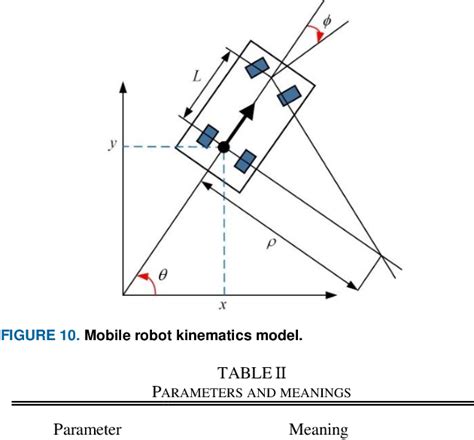 $\phi$

$L$

$y$

$\rho$

$\theta$

$x$

FIGURE 10. Mobile robot kinematics model.

TABLE II
PARAMETERS AND MEANINGS

| Parameter | Meaning |
|---|---|